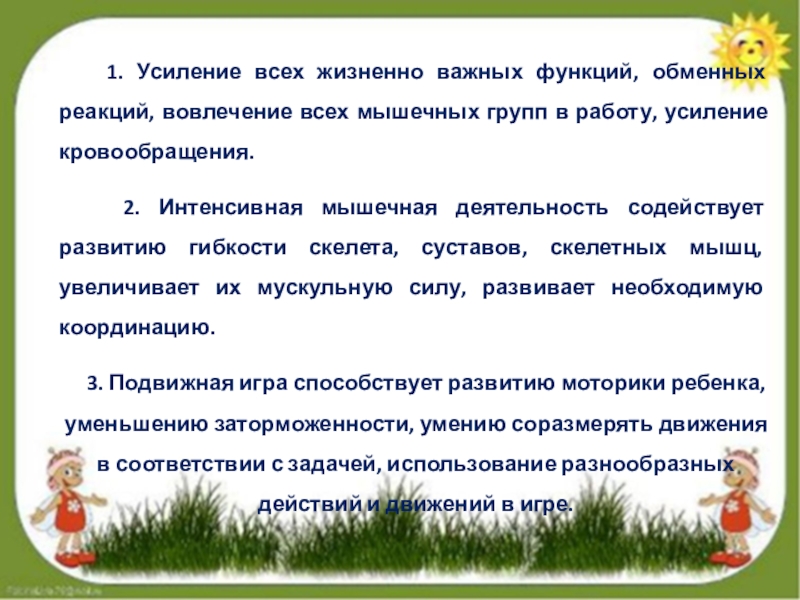 1. Усиление всех жизненно важных функций, обменных реакций, вовлечение всех мышечных групп в работу, усиление кровообращения.

2. Интенсивная мышечная деятельность содействует развитию гибкости скелета, суставов, скелетных мышц, увеличивает их мускульную силу, развивает необходимую координацию.

3. Подвижная игра способствует развитию моторики ребенка, уменьшению заторможенности, умению соразмерять движения в соответствии с задачей, использование разнообразных действий и движений в игре.